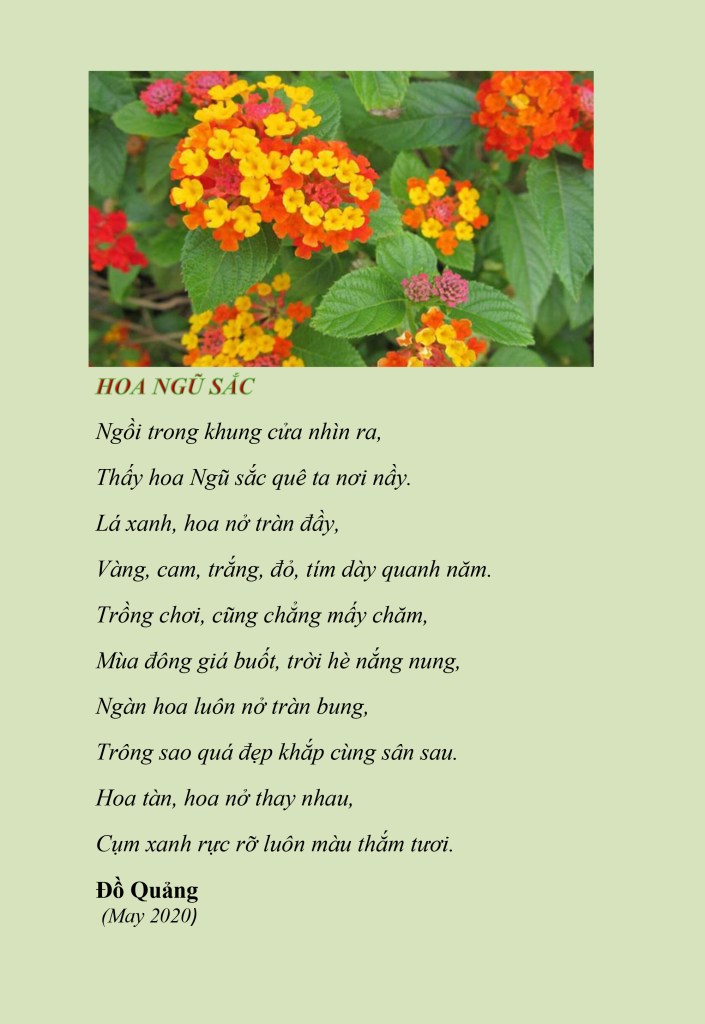 HOA NGŨ SẮC

Ngồi trong khung cửa nhìn ra,

Thấy hoa Ngũ sắc quê ta nơi nầy.

Lá xanh, hoa nở tràn đầy,

Vàng, cam, trắng, đỏ, tím dày quanh năm.

Trồng chơi, cũng chẳng mấy chăm,

Mùa đông giá buốt, trời hè nắng nung,

Ngàn hoa luôn nở tràn bung,

Trông sao quá đẹp khắp cùng sân sau.

Hoa tàn, hoa nở thay nhau,

Cụm xanh rực rỡ luôn màu thắm tươi.

Đồ Quảng
(May 2020)